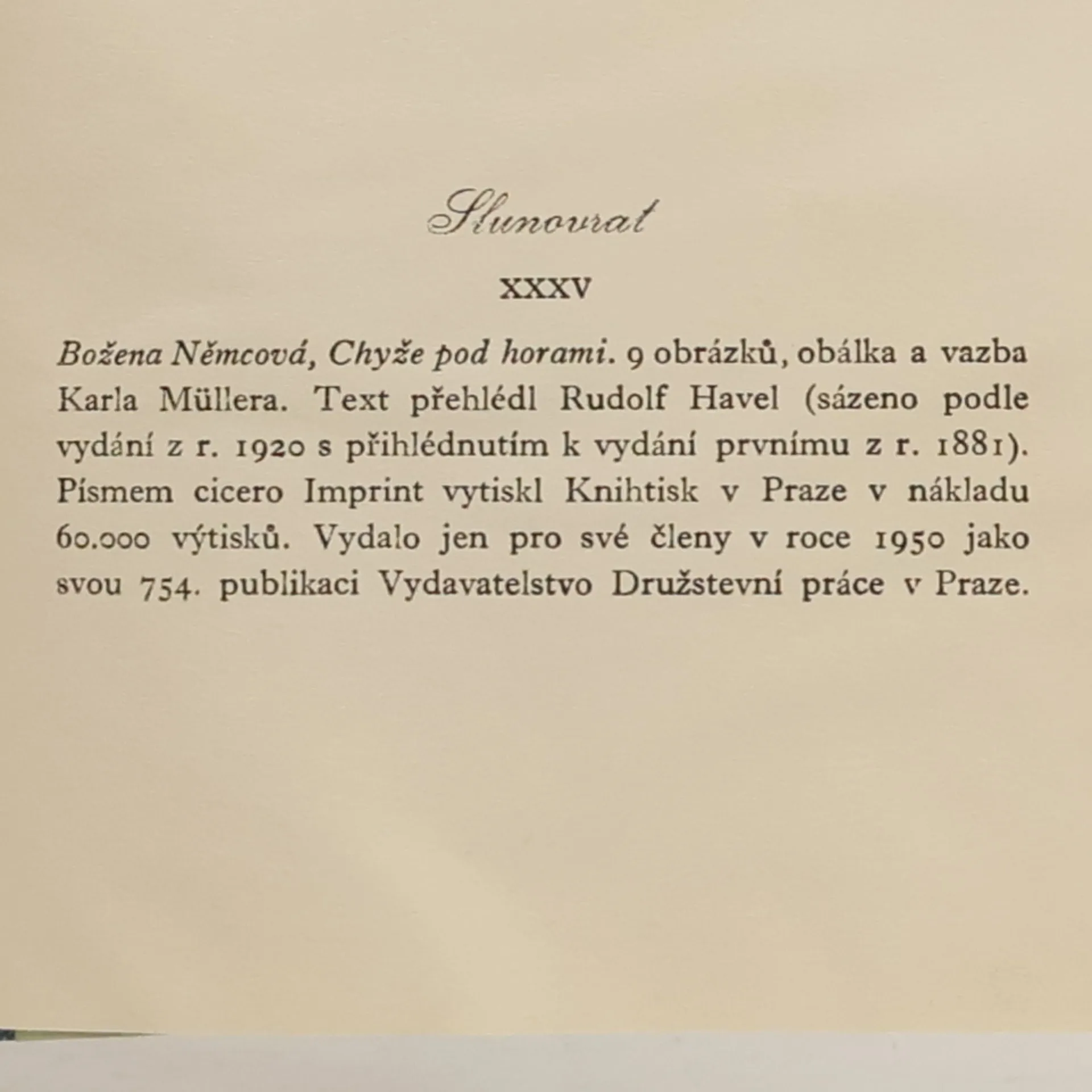 Slunovrat

XXXV

Božena Němcová, Chyže pod horami. 9 obrázků, obálka a vazba Karla Müllera. Text přehlédl Rudolf Havel (sázeno podle vydání z r. 1920 s přihlédnutím k vydání prvnímu z r. 1881). Písmem cicero Imprint vytiskl Knihtisk v Praze v nákladu 60.000 výtisků. Vydalo jen pro své členy v roce 1950 jako svou 754. publikaci Vydavatelstvo Družstevní práce v Praze.